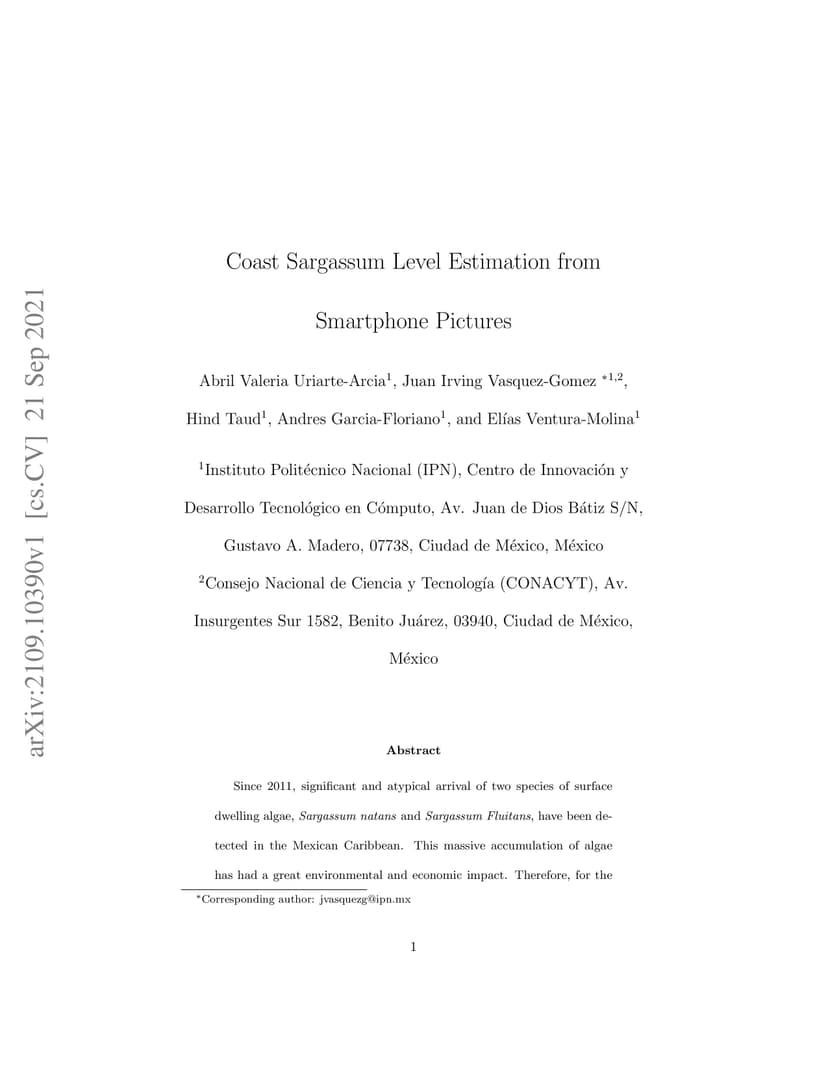 arXiv:2109.10390v1 [cs.CV] 21 Sep 2021

Coast Sargassum Level Estimation from Smartphone Pictures

Abril Valeria Uriarte-Arcia$^1$, Juan Irving Vasquez-Gomez $^{*1,2}$, Hind Taud$^1$, Andres Garcia-Floriano$^1$, and Elías Ventura-Molina$^1$

$^1$Instituto Politécnico Nacional (IPN), Centro de Innovación y Desarrollo Tecnológico en Cómputo, Av. Juan de Dios Bátiz S/N, Gustavo A. Madero, 07738, Ciudad de México, México

$^2$Consejo Nacional de Ciencia y Tecnología (CONACYT), Av. Insurgentes Sur 1582, Benito Juárez, 03940, Ciudad de México, México

Abstract

Since 2011, significant and atypical arrival of two species of surface dwelling algae, Sargassum natans and Sargassum Fluitans, have been detected in the Mexican Caribbean. This massive accumulation of algae has had a great environmental and economic impact. Therefore, for the

$^*$Corresponding author: jvasquezg@ipn.mx

1